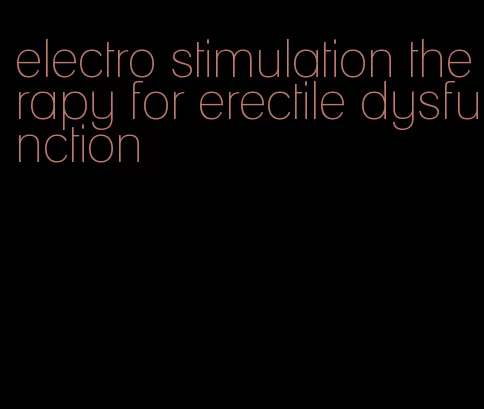 electro stimulation therapy for erectile dysfunction